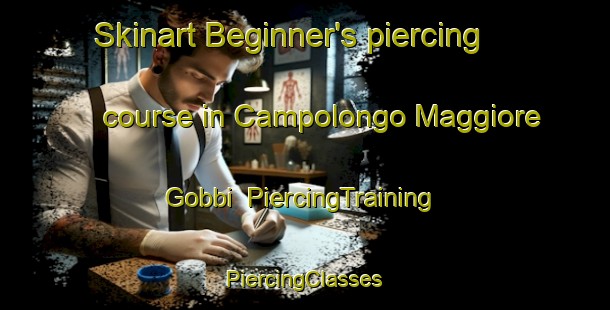 Skinart Beginner's piercing course in Campolongo Maggiore Gobbi PiercingTraining

PiercingClasses